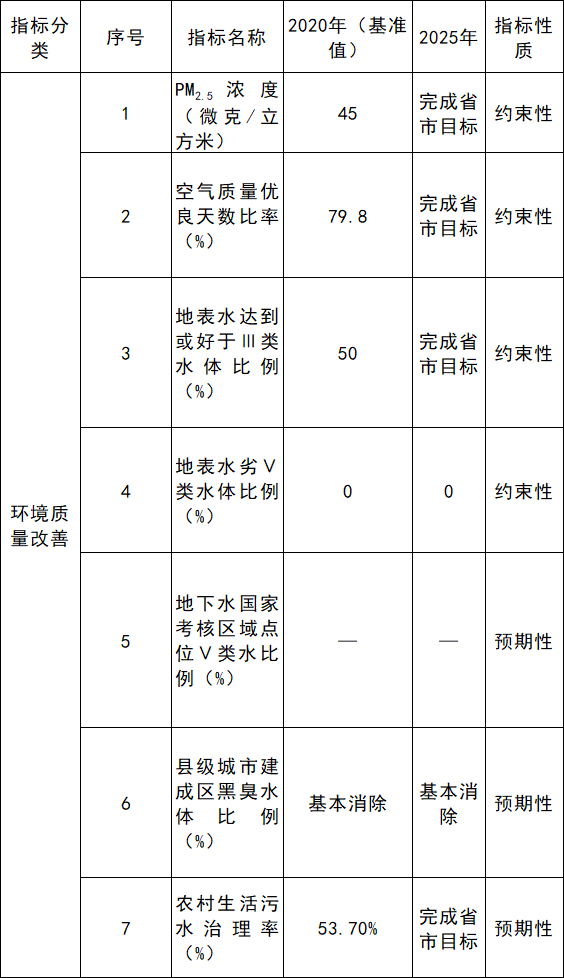 | 指标分类 | 序号 | 指标名称 | 2020年（基准值） | 2025年 | 指标性质 |
|---|---|---|---|---|---|
| 环境质量改善 | 1 | $PM_{2.5}$ 浓度（微克/立方米） | 45 | 完成省市目标 | 约束性 |
| | 2 | 空气质量优良天数比率（%） | 79.8 | 完成省市目标 | 约束性 |
| | 3 | 地表水达到或好于Ⅲ类水体比例（%） | 50 | 完成省市目标 | 约束性 |
| | 4 | 地表水劣Ⅴ类水体比例（%） | 0 | 0 | 约束性 |
| | 5 | 地下水国家考核区域点位Ⅴ类水比例（%） | — | — | 预期性 |
| | 6 | 县级城市建成区黑臭水体比例（%） | 基本消除 | 基本消除 | 预期性 |
| | 7 | 农村生活污水治理率（%） | 53.70% | 完成省市目标 | 预期性 |